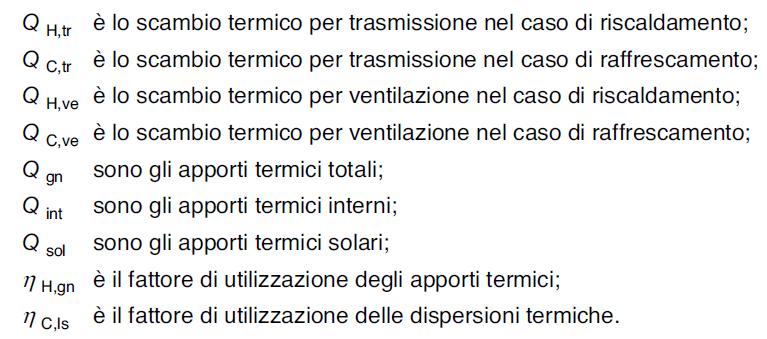 $Q_{H,tr}$ è lo scambio termico per trasmissione nel caso di riscaldamento;
$Q_{C,tr}$ è lo scambio termico per trasmissione nel caso di raffrescamento;
$Q_{H,ve}$ è lo scambio termico per ventilazione nel caso di riscaldamento;
$Q_{C,ve}$ è lo scambio termico per ventilazione nel caso di raffrescamento;
$Q_{gn}$ sono gli apporti termici totali;
$Q_{int}$ sono gli apporti termici interni;
$Q_{sol}$ sono gli apporti termici solari;
$\eta_{H,gn}$ è il fattore di utilizzazione degli apporti termici;
$\eta_{C,ls}$ è il fattore di utilizzazione delle dispersioni termiche.